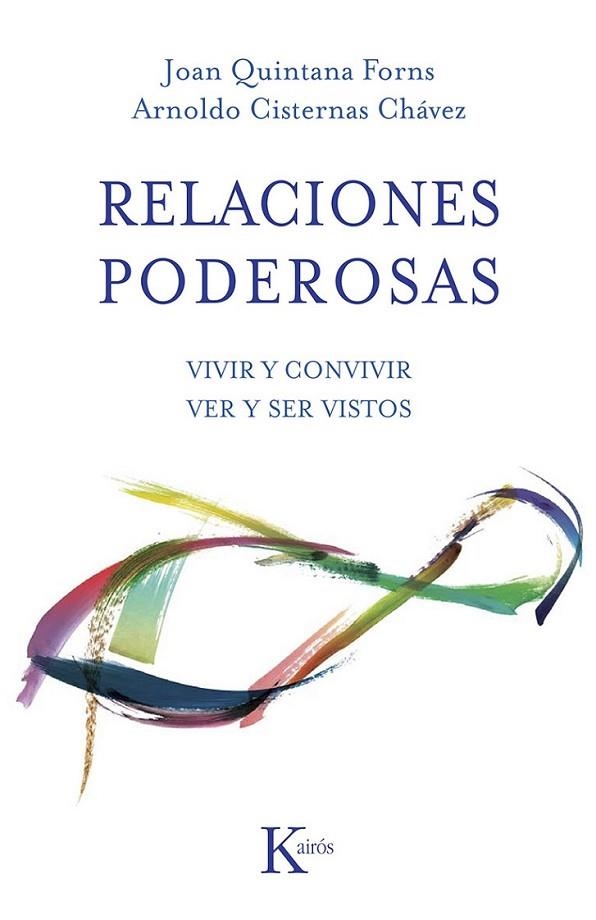 Joan Quintana Forns
Arnoldo Cisternas Chávez

RELACIONES PODEROSAS

VIVIR Y CONVIVIR
VER Y SER VISTOS

Kairós